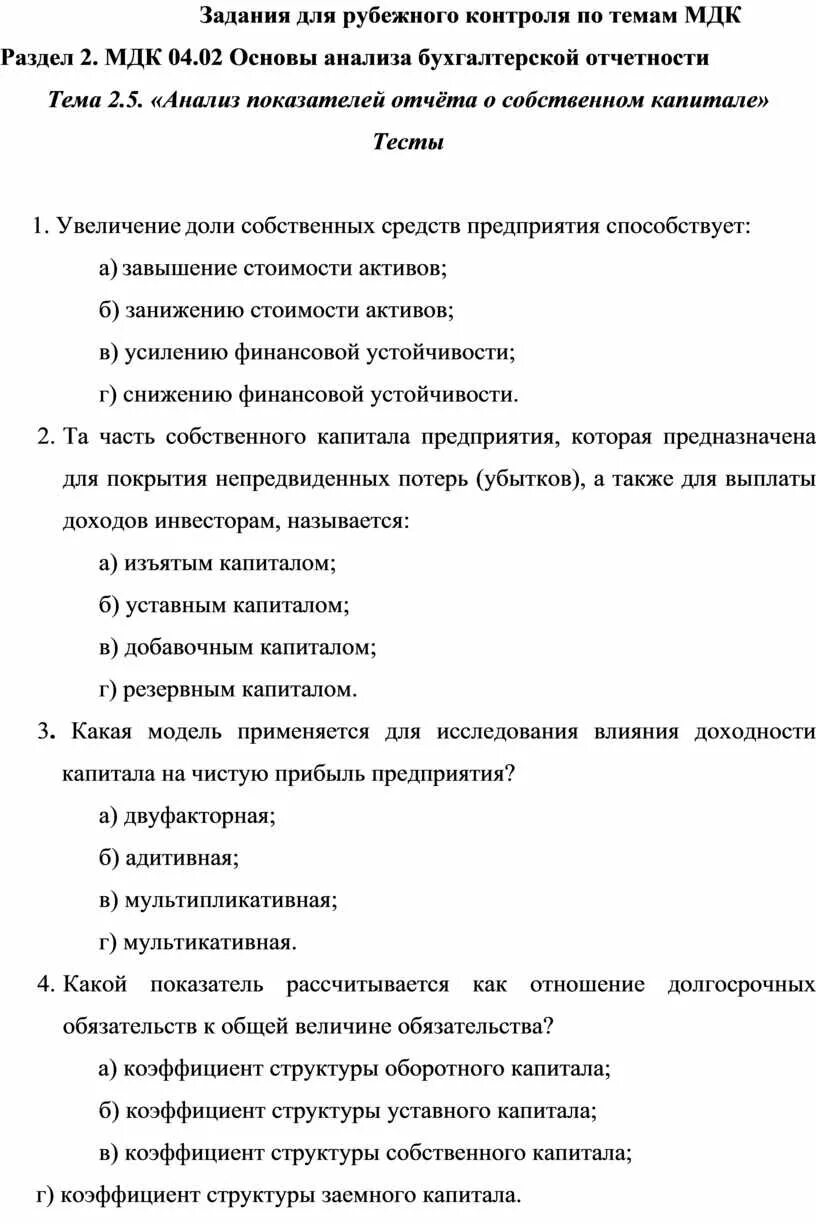 Задания для рубежного контроля по темам МДК
Раздел 2. МДК 04.02 Основы анализа бухгалтерской отчетности
Тема 2.5. «Анализ показателей отчёта о собственном капитале»
Тесты

1. Увеличение доли собственных средств предприятия способствует:
а) завышение стоимости активов;
б) занижению стоимости активов;
в) усилению финансовой устойчивости;
г) снижению финансовой устойчивости.
2. Та часть собственного капитала предприятия, которая предназначена для покрытия непредвиденных потерь (убытков), а также для выплаты доходов инвесторам, называется:
а) изъятым капиталом;
б) уставным капиталом;
в) добавочным капиталом;
г) резервным капиталом.
3. Какая модель применяется для исследования влияния доходности капитала на чистую прибыль предприятия?
а) двуфакторная;
б) адитивная;
в) мультипликативная;
г) мультикативная.
4. Какой показатель рассчитывается как отношение долгосрочных обязательств к общей величине обязательства?
а) коэффициент структуры оборотного капитала;
б) коэффициент структуры уставного капитала;
в) коэффициент структуры собственного капитала;
г) коэффициент структуры заемного капитала.